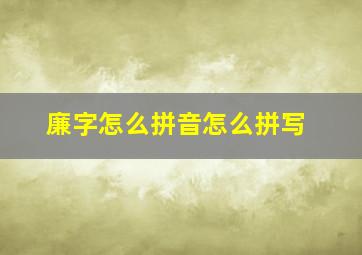 廉字怎么拼音怎么拼写